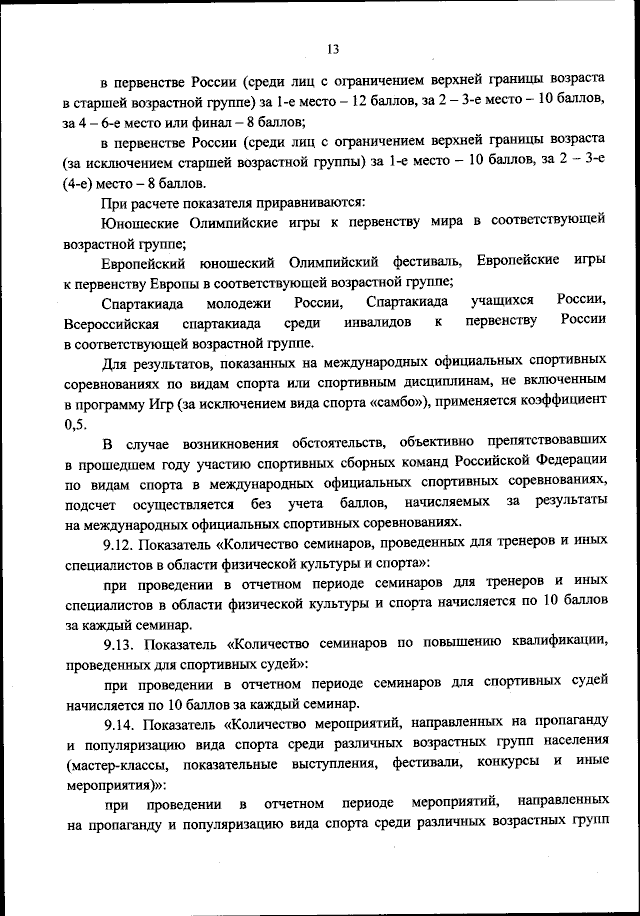 13

в первенстве России (среди лиц с ограничением верхней границы возраста в старшей возрастной группе) за 1-е место – 12 баллов, за 2 – 3-е место – 10 баллов, за 4 – 6-е место или финал – 8 баллов;

в первенстве России (среди лиц с ограничением верхней границы возраста (за исключением старшей возрастной группы) за 1-е место – 10 баллов, за 2 – 3-е (4-е) место – 8 баллов.

При расчете показателя приравниваются:

Юношеские Олимпийские игры к первенству мира в соответствующей возрастной группе;

Европейский юношеский Олимпийский фестиваль, Европейские игры к первенству Европы в соответствующей возрастной группе;

Спартакиада молодежи России, Спартакиада учащихся России, Всероссийская спартакиада среди инвалидов к первенству России в соответствующей возрастной группе.

Для результатов, показанных на международных официальных спортивных соревнованиях по видам спорта или спортивным дисциплинам, не включенным в программу Игр (за исключением вида спорта «самбо»), применяется коэффициент 0,5.

В случае возникновения обстоятельств, объективно препятствовавших в прошедшем году участию спортивных сборных команд Российской Федерации по видам спорта в международных официальных спортивных соревнованиях, подсчет осуществляется без учета баллов, начисляемых за результаты на международных официальных спортивных соревнованиях.

9.12. Показатель «Количество семинаров, проведенных для тренеров и иных специалистов в области физической культуры и спорта»:

при проведении в отчетном периоде семинаров для тренеров и иных специалистов в области физической культуры и спорта начисляется по 10 баллов за каждый семинар.

9.13. Показатель «Количество семинаров по повышению квалификации, проведенных для спортивных судей»:

при проведении в отчетном периоде семинаров для спортивных судей начисляется по 10 баллов за каждый семинар.

9.14. Показатель «Количество мероприятий, направленных на пропаганду и популяризацию вида спорта среди различных возрастных групп населения (мастер-классы, показательные выступления, фестивали, конкурсы и иные мероприятия)»:

при проведении в отчетном периоде мероприятий, направленных на пропаганду и популяризацию вида спорта среди различных возрастных групп